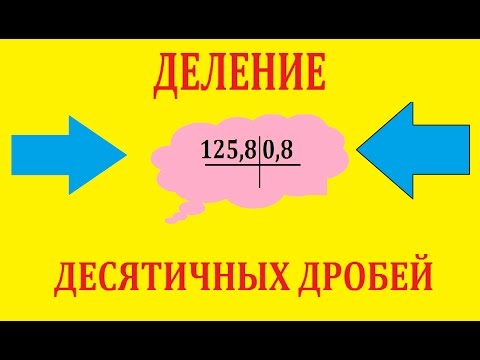 ДЕЛЕНИЕ

125,8 | 0,8

ДЕСЯТИЧНЫХ ДРОБЕЙ